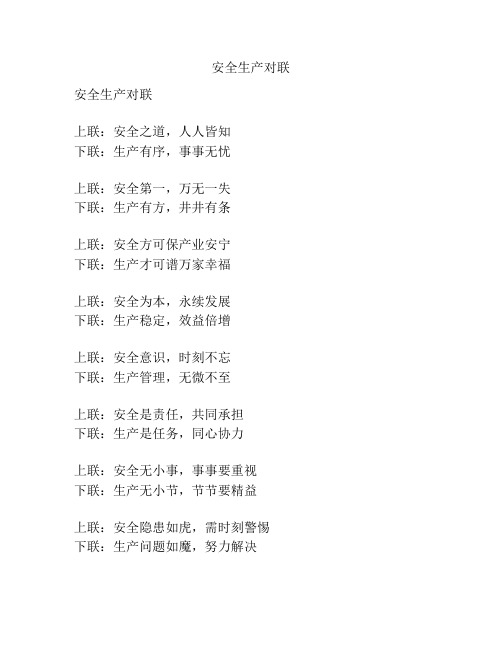 安全生产对联

安全生产对联

上联：安全之道，人人皆知
下联：生产有序，事事无忧

上联：安全第一，万无一失
下联：生产有方，井井有条

上联：安全方可保产业安宁
下联：生产才可谱万家幸福

上联：安全为本，永续发展
下联：生产稳定，效益倍增

上联：安全意识，时刻不忘
下联：生产管理，无微不至

上联：安全是责任，共同承担
下联：生产是任务，同心协力

上联：安全无小事，事事要重视
下联：生产无小节，节节要精益

上联：安全隐患如虎，需时刻警惕
下联：生产问题如魔，努力解决